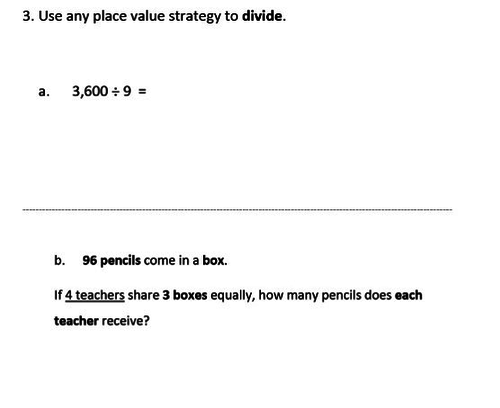 3. Use any place value strategy to divide.

a. $3,600 \div 9 =$

b. 96 pencils come in a box.

If 4 teachers share 3 boxes equally, how many pencils does each teacher receive?